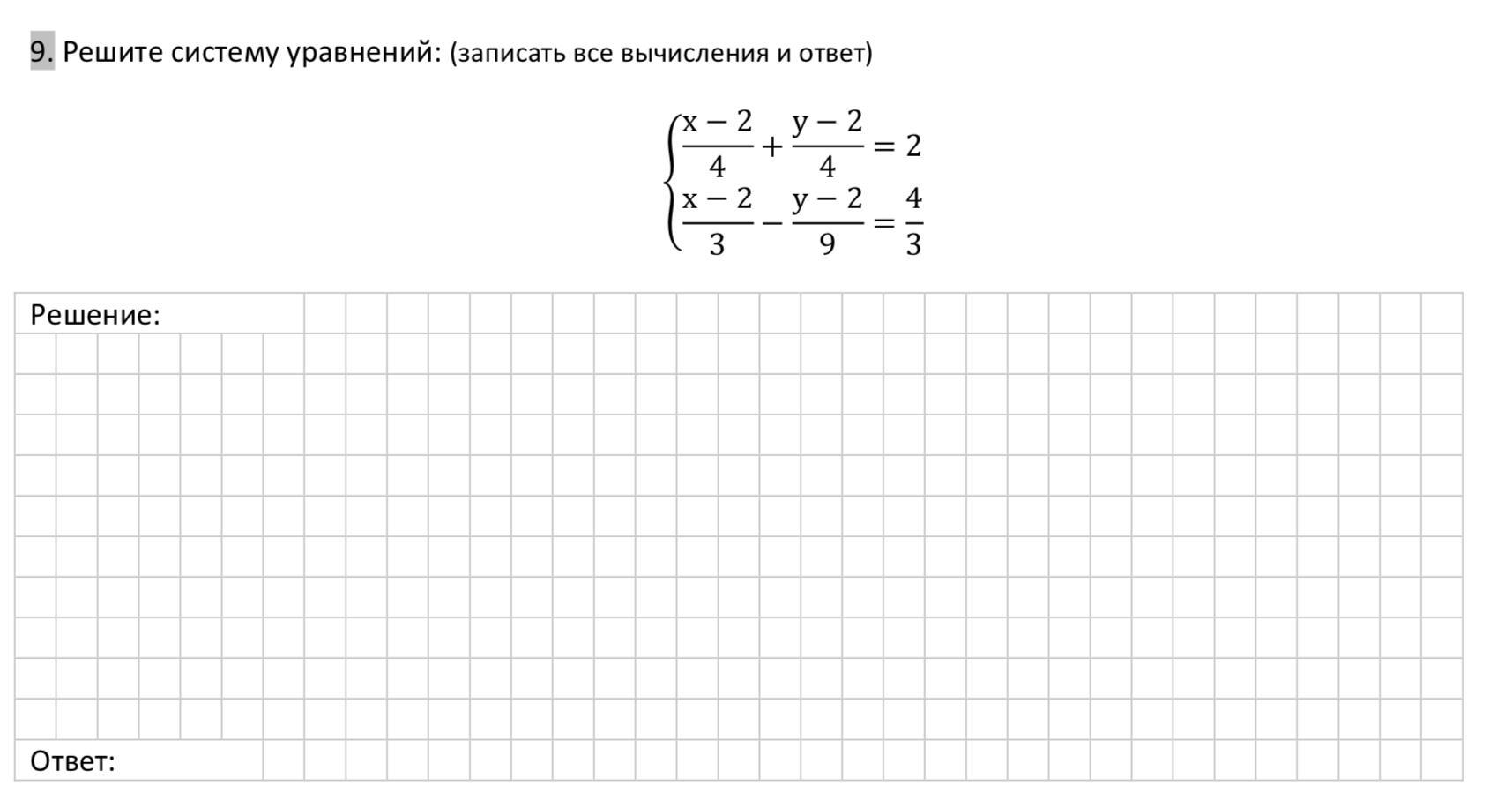 9. Решите систему уравнений: (записать все вычисления и ответ)

$\begin{cases} \frac{x-2}{4} + \frac{y-2}{4} = 2 \\ \frac{x-2}{3} - \frac{y-2}{9} = \frac{4}{3} \end{cases}$

Решение:

Ответ: